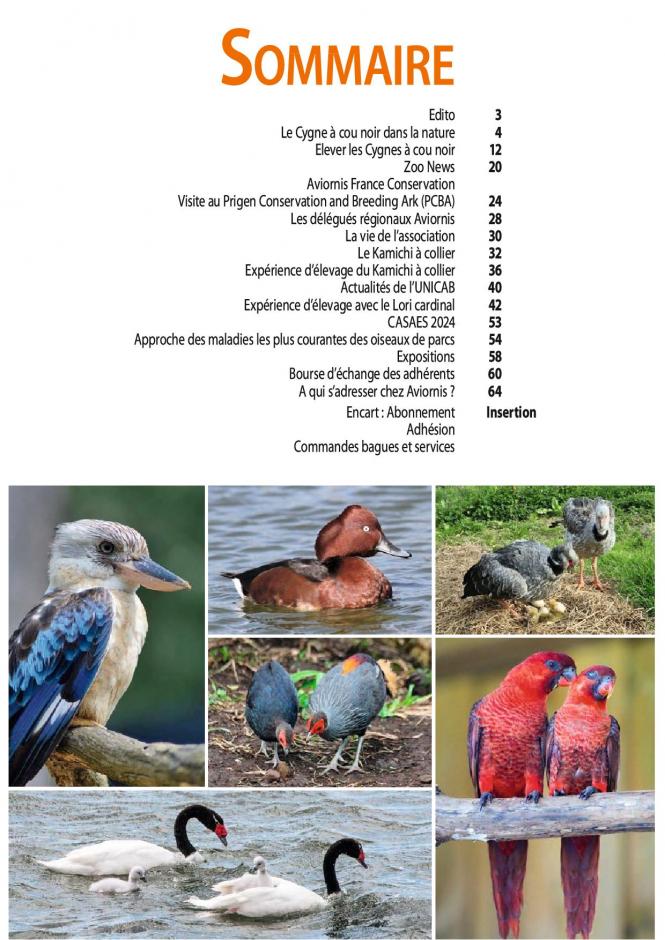 SOMMAIRE

| | |
|---|---|
| Edito | 3 |
| Le Cygne à cou noir dans la nature | 4 |
| Elever les Cygnes à cou noir | 12 |
| Zoo News | 20 |
| Aviornis France Conservation | |
| Visite au Prigen Conservation and Breeding Ark (PCBA) | 24 |
| Les délégués régionaux Aviornis | 28 |
| La vie de l'association | 30 |
| Le Kamichi à collier | 32 |
| Expérience d'élevage du Kamichi à collier | 36 |
| Actualités de l'UNICAB | 40 |
| Expérience d'élevage avec le Lori cardinal | 42 |
| CASAES 2024 | 53 |
| Approche des maladies les plus courantes des oiseaux de parcs | 54 |
| Expositions | 58 |
| Bourse d'échange des adhérents | 60 |
| A qui s'adresser chez Aviornis ? | 64 |
| Encart : Abonnement | Insertion |
| Adhésion | |
| Commandes bagues et services | |